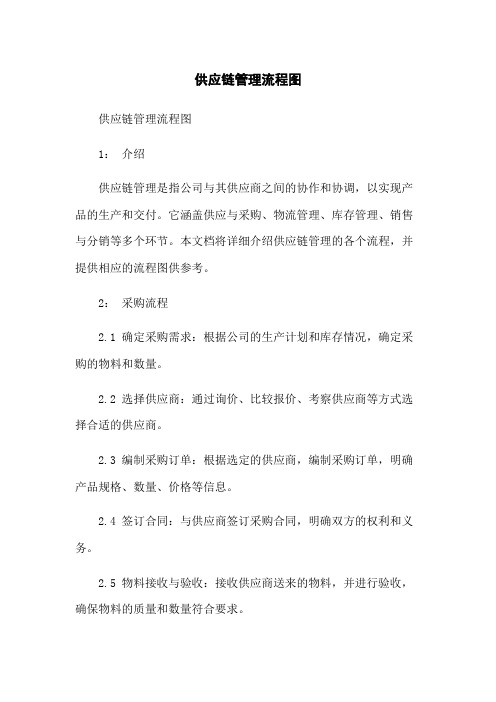 供应链管理流程图

供应链管理流程图

1： 介绍

供应链管理是指公司与其供应商之间的协作和协调，以实现产品的生产和交付。它涵盖供应与采购、物流管理、库存管理、销售与分销等多个环节。本文档将详细介绍供应链管理的各个流程，并提供相应的流程图供参考。

2： 采购流程

2.1 确定采购需求：根据公司的生产计划和库存情况，确定采购的物料和数量。

2.2 选择供应商：通过询价、比较报价、考察供应商等方式选择合适的供应商。

2.3 编制采购订单：根据选定的供应商，编制采购订单，明确产品规格、数量、价格等信息。

2.4 签订合同：与供应商签订采购合同，明确双方的权利和义务。

2.5 物料接收与验收：接收供应商送来的物料，并进行验收，确保物料的质量和数量符合要求。